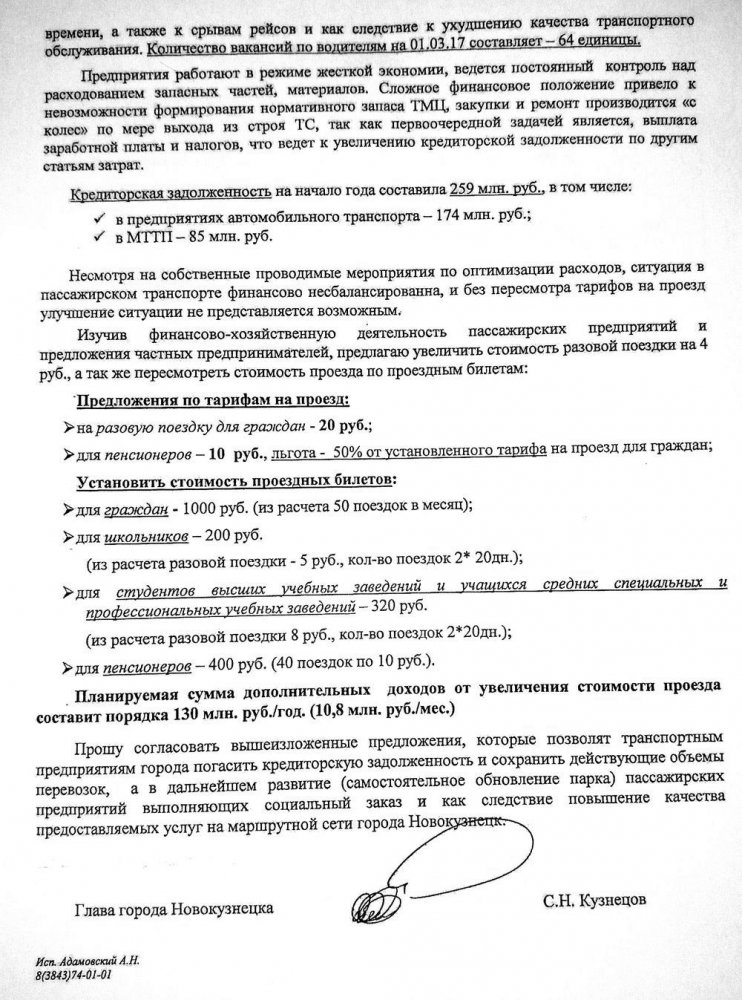 времени, а также к срывам рейсов и как следствие к ухудшению качества транспортного обслуживания. Количество вакансий по водителям на 01.03.17 составляет – 64 единицы.

Предприятия работают в режиме жесткой экономии, ведется постоянный контроль над расходованием запасных частей, материалов. Сложное финансовое положение привело к невозможности формирования нормативного запаса ТМЦ, закупки и ремонт производится «с колес» по мере выхода из строя ТС, так как первоочередной задачей является, выплата заработной платы и налогов, что ведет к увеличению кредиторской задолженности по другим статьям затрат.

Кредиторская задолженность на начало года составила 259 млн. руб., в том числе:
✓ в предприятиях автомобильного транспорта – 174 млн. руб.;
✓ в МТТП – 85 млн. руб.

Несмотря на собственные проводимые мероприятия по оптимизации расходов, ситуация в пассажирском транспорте финансово несбалансированна, и без пересмотра тарифов на проезд улучшение ситуации не представляется возможным.

Изучив финансово-хозяйственную деятельность пассажирских предприятий и предложения частных предпринимателей, предлагаю увеличить стоимость разовой поездки на 4 руб., а так же пересмотреть стоимость проезда по проездным билетам:

Предложения по тарифам на проезд:
➢ на разовую поездку для граждан - 20 руб.;
➢ для пенсионеров – 10 руб., льгота - 50% от установленного тарифа на проезд для граждан;

Установить стоимость проездных билетов:
➢ для граждан - 1000 руб. (из расчета 50 поездок в месяц);
➢ для школьников – 200 руб.
(из расчета разовой поездки - 5 руб., кол-во поездок 2* 20дн.);
➢ для студентов высших учебных заведений и учащихся средних специальных и профессиональных учебных заведений – 320 руб.
(из расчета разовой поездки 8 руб., кол-во поездок 2*20дн.);
➢ для пенсионеров – 400 руб. (40 поездок по 10 руб.).

Планируемая сумма дополнительных доходов от увеличения стоимости проезда составит порядка 130 млн. руб./год. (10,8 млн. руб./мес.)

Прошу согласовать вышеизложенные предложения, которые позволят транспортным предприятиям города погасить кредиторскую задолженность и сохранить действующие объемы перевозок, а в дальнейшем развитие (самостоятельное обновление парка) пассажирских предприятий выполняющих социальный заказ и как следствие повышение качества предоставляемых услуг на маршрутной сети города Новокузнецк.

Глава города Новокузнецка С.Н. Кузнецов

Исп. Адамовский А.Н.
8(3843)74-01-01